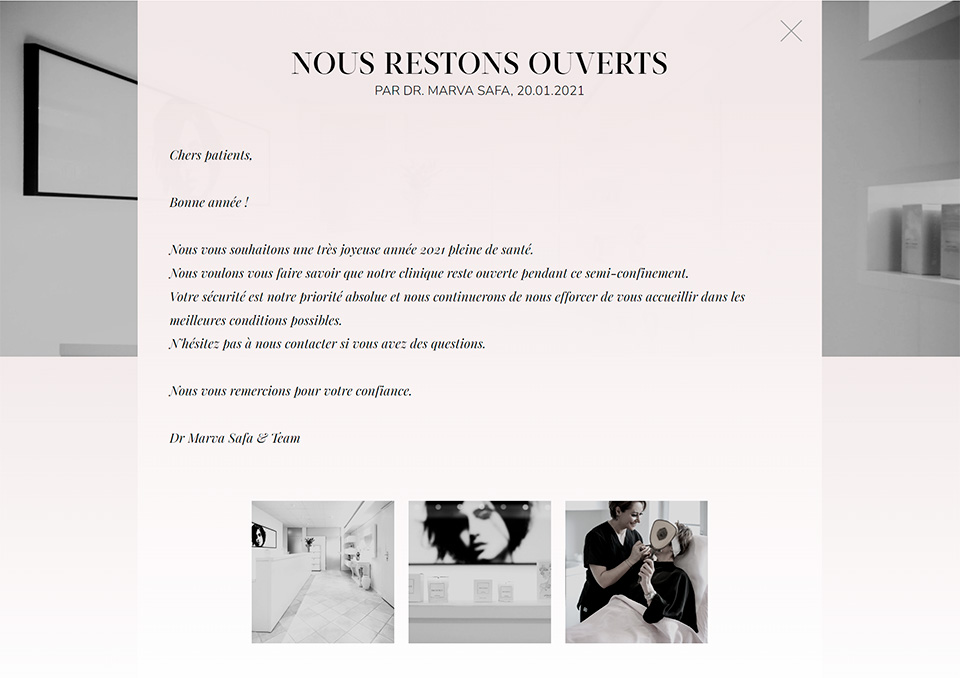 NOUS RESTONS OUVERTS
PAR DR. MARVA SAFA, 20.01.2021

Chers patients,

Bonne année !

Nous vous souhaitons une très joyeuse année 2021 pleine de santé.
Nous voulons vous faire savoir que notre clinique reste ouverte pendant ce semi-confinement.
Votre sécurité est notre priorité absolue et nous continuerons de nous efforcer de vous accueillir dans les meilleures conditions possibles.
N'hésitez pas à nous contacter si vous avez des questions.

Nous vous remercions pour votre confiance.

Dr Marva Safa & Team